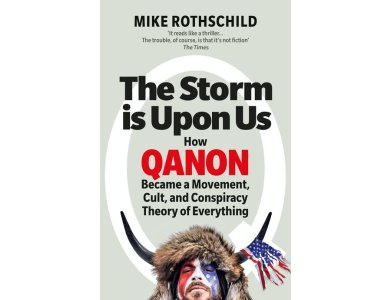 MIKE ROTHSCHILD

'It reads like a thriller... The trouble, of course, is that it's not fiction'
The Times

The Storm is Upon Us

How QANON Became a Movement, Cult, and Conspiracy Theory of Everything